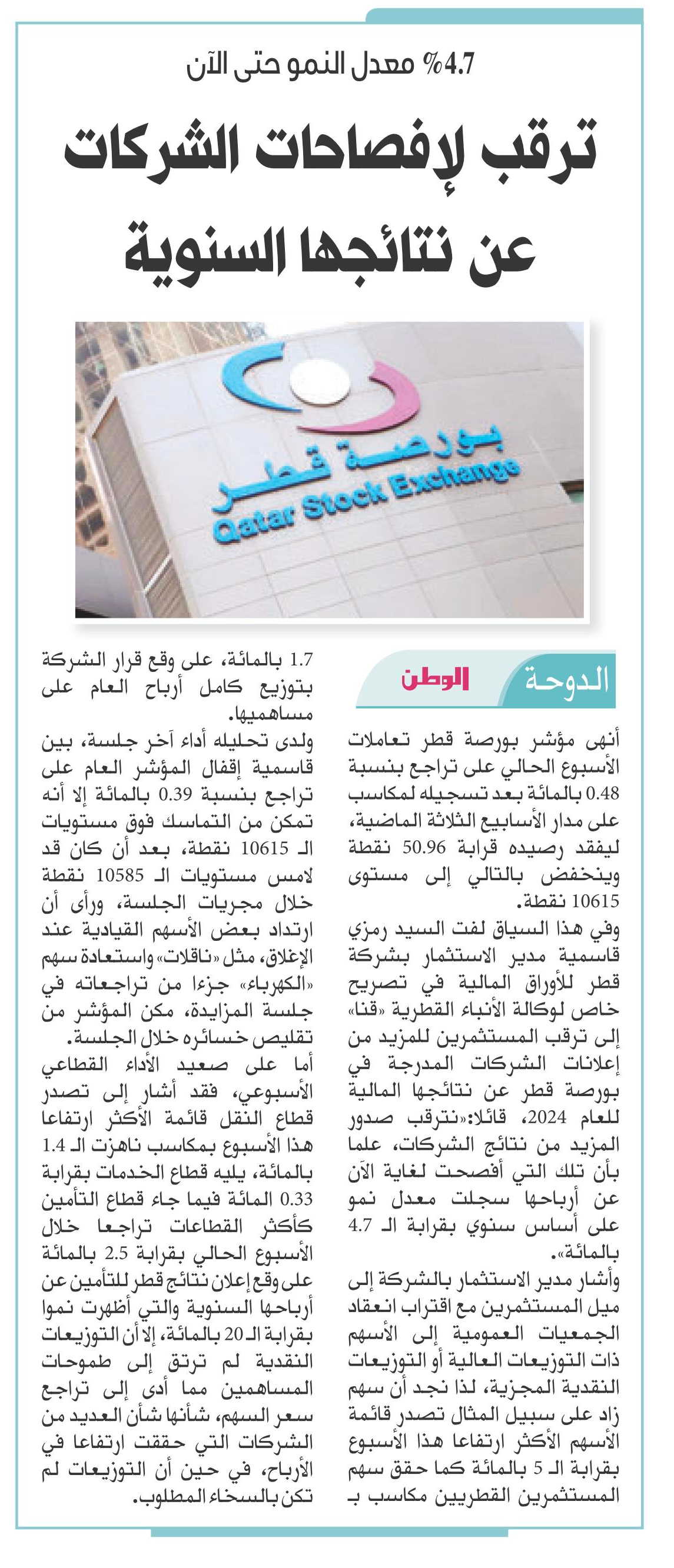 4.7% معدل النمو حتى الآن

ترقب لإفصاحات الشركات عن نتائجها السنوية

بورصة قطر
Qatar Stock Exchange

الدوحة الوطن

أنهى مؤشر بورصة قطر تعاملات الأسبوع الحالي على تراجع بنسبة 0.48 بالمائة بعد تسجيله لمكاسب على مدار الأسابيع الثلاثة الماضية، ليفقد رصيده قرابة 50.96 نقطة وينخفض بالتالي إلى مستوى 10615 نقطة.

وفي هذا السياق لفت السيد رمزي قاسمية مدير الاستثمار بشركة قطر للأوراق المالية في تصريح خاص لوكالة الأنباء القطرية «قنا» إلى ترقب المستثمرين للمزيد من إعلانات الشركات المدرجة في بورصة قطر عن نتائجها المالية للعام 2024، قائلا:«نترقب صدور المزيد من نتائج الشركات، علما بأن تلك التي أفصحت لغاية الآن عن أرباحها سجلت معدل نمو على أساس سنوي بقرابة الـ 4.7 بالمائة».

وأشار مدير الاستثمار بالشركة إلى ميل المستثمرين مع اقتراب انعقاد الجمعيات العمومية إلى الأسهم ذات التوزيعات العالية أو التوزيعات النقدية المجزية، لذا نجد أن سهم زاد على سبيل المثال تصدر قائمة الأسهم الأكثر ارتفاعا هذا الأسبوع بقرابة الـ 5 بالمائة كما حقق سهم المستثمرين القطريين مكاسب بـ 1.7 بالمائة، على وقع قرار الشركة بتوزيع كامل أرباح العام على مساهميها.

ولدى تحليله أداء آخر جلسة، بين قاسمية إقفال المؤشر العام على تراجع بنسبة 0.39 بالمائة إلا أنه تمكن من التماسك فوق مستويات الـ 10615 نقطة، بعد أن كان قد لامس مستويات الـ 10585 نقطة خلال مجريات الجلسة، ورأى أن ارتداد بعض الأسهم القيادية عند الإغلاق، مثل «ناقلات» واستعادة سهم «الكهرباء» جزءا من تراجعاته في جلسة المزايدة، مكن المؤشر من تقليص خسائره خلال الجلسة.

أما على صعيد الأداء القطاعي الأسبوعي، فقد أشار إلى تصدر قطاع النقل قائمة الأكثر ارتفاعا هذا الأسبوع بمكاسب ناهزت الـ 1.4 بالمائة، يليه قطاع الخدمات بقرابة 0.33 المائة فيما جاء قطاع التأمين كأكثر القطاعات تراجعا خلال الأسبوع الحالي بقرابة 2.5 بالمائة على وقع إعلان نتائج قطر للتأمين عن أرباحها السنوية والتي أظهرت نموا بقرابة الـ 20 بالمائة، إلا أن التوزيعات النقدية لم ترتق إلى طموحات المساهمين مما أدى إلى تراجع سعر السهم، شأنها شأن العديد من الشركات التي حققت ارتفاعا في الأرباح، في حين أن التوزيعات لم تكن بالسخاء المطلوب.